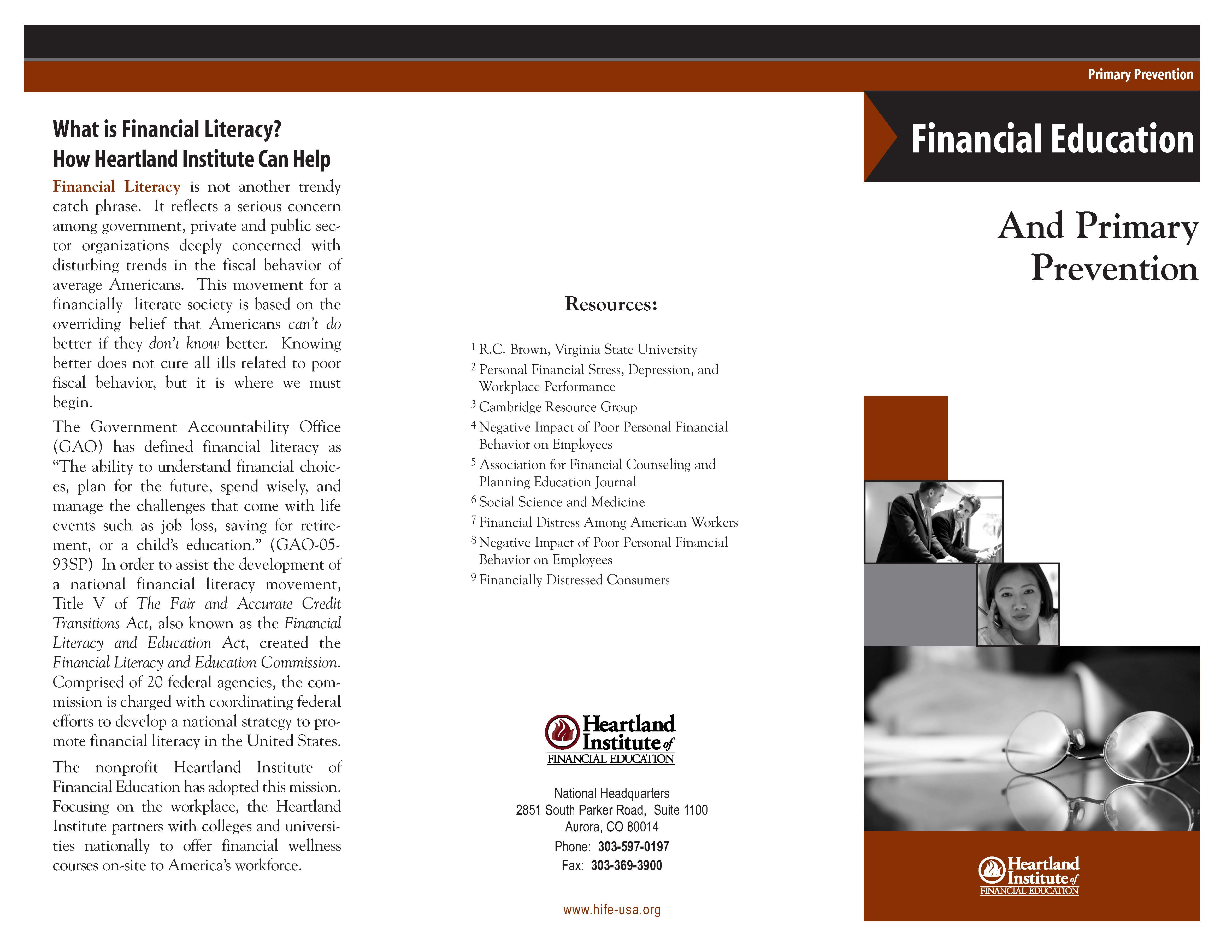 Primary Prevention

What is Financial Literacy?
How Heartland Institute Can Help

Financial Literacy is not another trendy catch phrase. It reflects a serious concern among government, private and public sector organizations deeply concerned with disturbing trends in the fiscal behavior of average Americans. This movement for a financially literate society is based on the overriding belief that Americans can't do better if they don't know better. Knowing better does not cure all ills related to poor fiscal behavior, but it is where we must begin.

The Government Accountability Office (GAO) has defined financial literacy as "The ability to understand financial choices, plan for the future, spend wisely, and manage the challenges that come with life events such as job loss, saving for retirement, or a child's education." (GAO-05-93SP) In order to assist the development of a national financial literacy movement, Title V of The Fair and Accurate Credit Transitions Act, also known as the Financial Literacy and Education Act, created the Financial Literacy and Education Commission. Comprised of 20 federal agencies, the commission is charged with coordinating federal efforts to develop a national strategy to promote financial literacy in the United States.

The nonprofit Heartland Institute of Financial Education has adopted this mission. Focusing on the workplace, the Heartland Institute partners with colleges and universities nationally to offer financial wellness courses on-site to America's workforce.

Resources:

$^1$ R.C. Brown, Virginia State University
$^2$ Personal Financial Stress, Depression, and Workplace Performance
$^3$ Cambridge Resource Group
$^4$ Negative Impact of Poor Personal Financial Behavior on Employees
$^5$ Association for Financial Counseling and Planning Education Journal
$^6$ Social Science and Medicine
$^7$ Financial Distress Among American Workers
$^8$ Negative Impact of Poor Personal Financial Behavior on Employees
$^9$ Financially Distressed Consumers

Heartland Institute of FINANCIAL EDUCATION

National Headquarters
2851 South Parker Road, Suite 1100
Aurora, CO 80014
Phone: 303-597-0197
Fax: 303-369-3900

www.hife-usa.org

Financial Education

And Primary Prevention

Heartland Institute of FINANCIAL EDUCATION